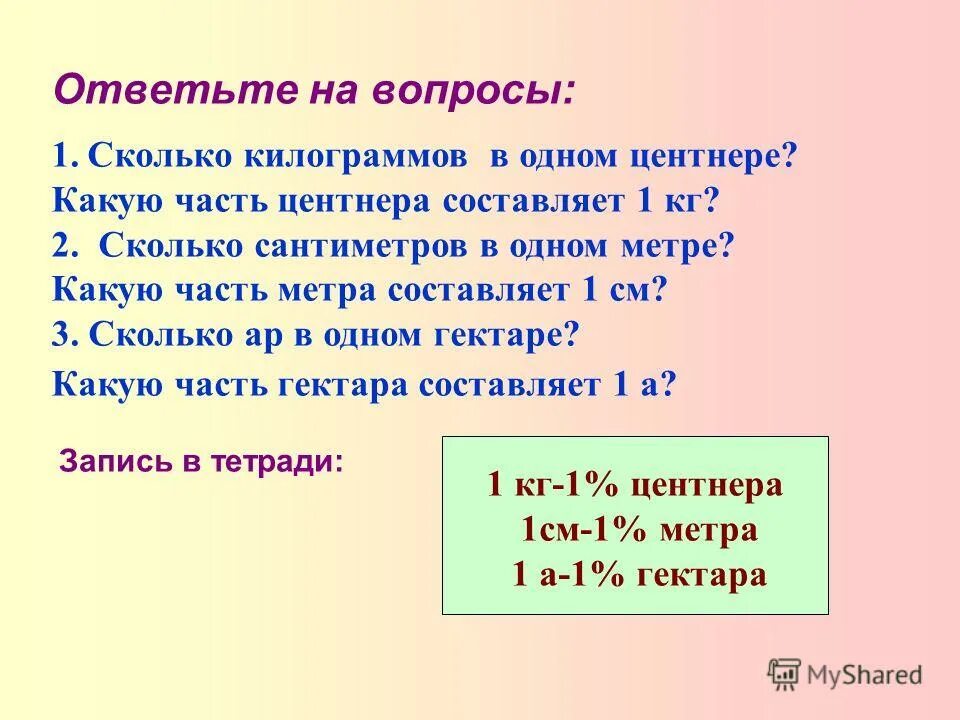 Ответьте на вопросы:

1. Сколько килограммов в одном центнере?
Какую часть центнера составляет 1 кг?
2. Сколько сантиметров в одном метре?
Какую часть метра составляет 1 см?
3. Сколько ар в одном гектаре?
Какую часть гектара составляет 1 а?

Запись в тетради:

1 кг-1% центнера
1см-1% метра
1 а-1% гектара

MyShared